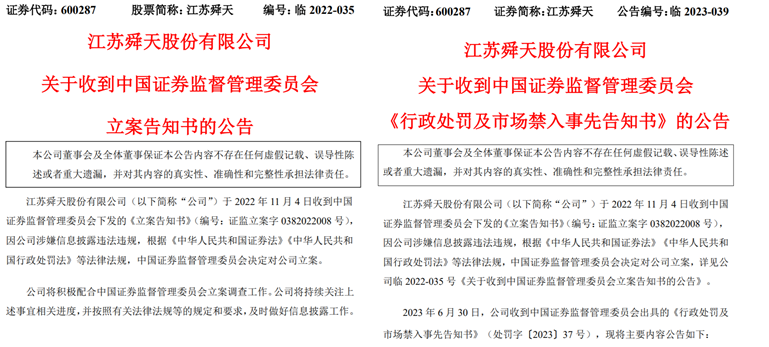 证券代码：600287　　股票简称：江苏舜天　　编号：临 2022-035

江苏舜天股份有限公司

关于收到中国证券监督管理委员会

立案告知书的公告

本公司董事会及全体董事保证本公告内容不存在任何虚假记载、误导性陈述或者重大遗漏，并对其内容的真实性、准确性和完整性承担法律责任。

江苏舜天股份有限公司（以下简称“公司”）于 2022 年 11 月 4 日收到中国证券监督管理委员会下发的《立案告知书》（编号：证监立案字 0382022008 号），因公司涉嫌信息披露违法违规，根据《中华人民共和国证券法》《中华人民共和国行政处罚法》等法律法规，中国证券监督管理委员会决定对公司立案。

公司将积极配合中国证券监督管理委员会立案调查工作。公司将持续关注上述事宜相关进度，并按照有关法律法规等的规定和要求，及时做好信息披露工作。

证券代码：600287　　证券简称：江苏舜天　　公告编号：临 2023-039

江苏舜天股份有限公司

关于收到中国证券监督管理委员会

《行政处罚及市场禁入事先告知书》的公告

本公司董事会及全体董事保证本公告内容不存在任何虚假记载、误导性陈述或者重大遗漏，并对其内容的真实性、准确性和完整性承担法律责任。

江苏舜天股份有限公司（以下简称“公司”）于 2022 年 11 月 4 日收到中国证券监督管理委员会下发的《立案告知书》（编号：证监立案字 0382022008 号），因公司涉嫌信息披露违法违规，根据《中华人民共和国证券法》《中华人民共和国行政处罚法》等法律法规，中国证券监督管理委员会决定对公司立案，详见公司临 2022-035 号《关于收到中国证券监督管理委员会立案告知书的公告》。

2023 年 6 月 30 日，公司收到中国证券监督管理委员会出具的《行政处罚及市场禁入事先告知书》（处罚字〔2023〕37 号），现将主要内容公告如下：